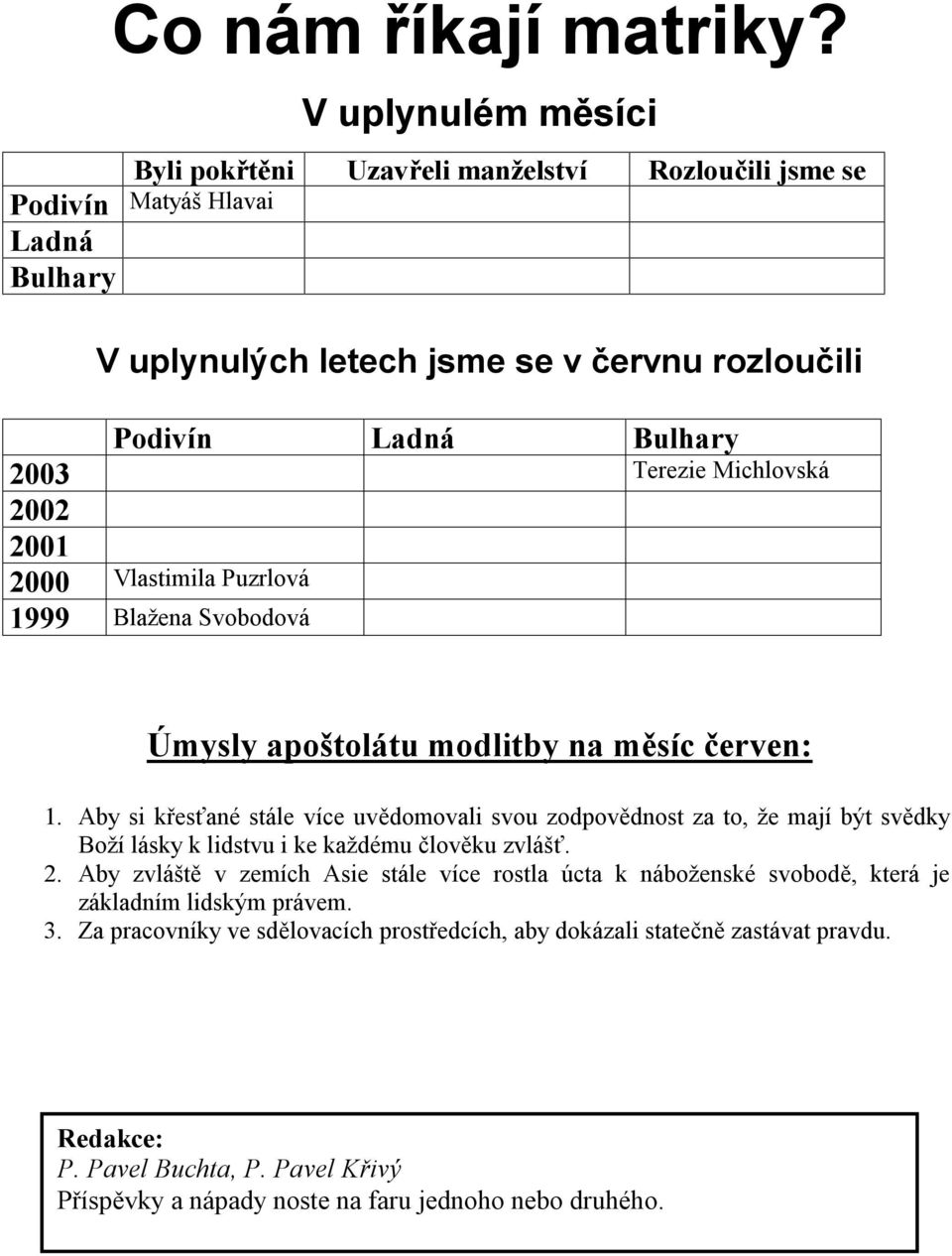 Co nám říkají matriky?

V uplynulém měsíci

| | Byli pokřtěni | Uzavřeli manželství | Rozloučili jsme se |
|---|---|---|---|
| Podivín | Matyáš Hlavai | | |
| Ladná | | | |
| Bulhary | | | |

V uplynulých letech jsme se v červnu rozloučili

| | Podivín | Ladná | Bulhary |
|---|---|---|---|
| 2003 | | | Terezie Michlovská |
| 2002 | | | |
| 2001 | | | |
| 2000 | Vlastimila Puzrlová | | |
| 1999 | Blažena Svobodová | | |

Úmysly apoštolátu modlitby na měsíc červen:

1. Aby si křesťané stále více uvědomovali svou zodpovědnost za to, že mají být svědky Boží lásky k lidstvu i ke každému člověku zvlášť.
2. Aby zvláště v zemích Asie stále více rostla úcta k náboženské svobodě, která je základním lidským právem.
3. Za pracovníky ve sdělovacích prostředcích, aby dokázali statečně zastávat pravdu.

Redakce:
P. Pavel Buchta, P. Pavel Křivý
Příspěvky a nápady noste na faru jednoho nebo druhého.